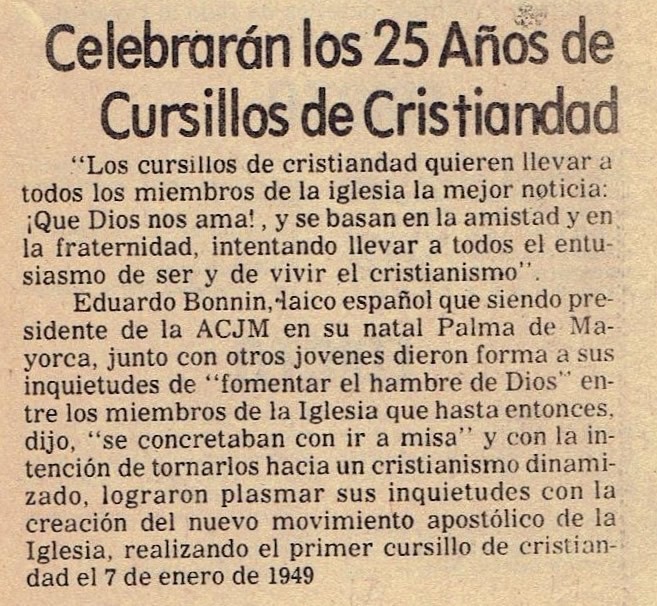 Celebrarán los 25 Años de Cursillos de Cristiandad

"Los cursillos de cristiandad quieren llevar a todos los miembros de la iglesia la mejor noticia: ¡Que Dios nos ama! , y se basan en la amistad y en la fraternidad, intentando llevar a todos el entusiasmo de ser y de vivir el cristianismo".

Eduardo Bonnin, laico español que siendo presidente de la ACJM en su natal Palma de Mayorca, junto con otros jovenes dieron forma a sus inquietudes de "fomentar el hambre de Dios" entre los miembros de la Iglesia que hasta entonces, dijo, "se concretaban con ir a misa" y con la intención de tornarlos hacia un cristianismo dinamizado, lograron plasmar sus inquietudes con la creación del nuevo movimiento apostólico de la Iglesia, realizando el primer cursillo de cristiandad el 7 de enero de 1949